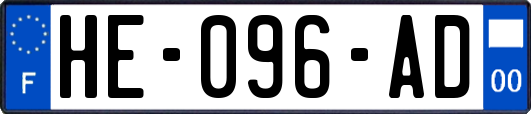 F
HE-096-AD
00